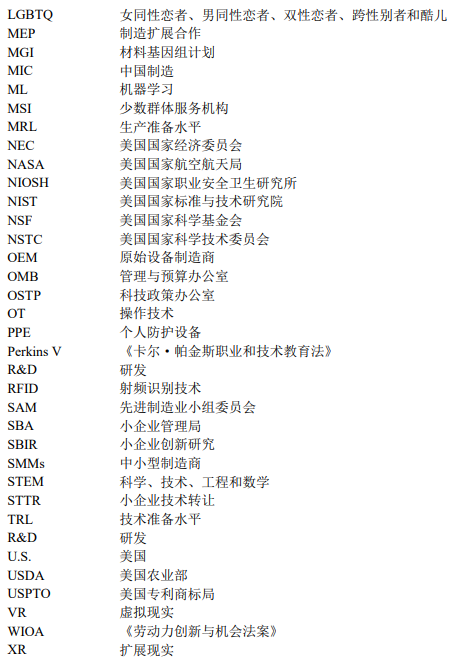 | | |
|---|---|
| LGBTQ | 女同性恋者、男同性恋者、双性恋者、跨性别者和酷儿 |
| MEP | 制造扩展合作 |
| MGI | 材料基因组计划 |
| MIC | 中国制造 |
| ML | 机器学习 |
| MSI | 少数群体服务机构 |
| MRL | 生产准备水平 |
| NEC | 美国国家经济委员会 |
| NASA | 美国国家航空航天局 |
| NIOSH | 美国国家职业安全卫生研究所 |
| NIST | 美国国家标准与技术研究院 |
| NSF | 美国国家科学基金会 |
| NSTC | 美国国家科学技术委员会 |
| OEM | 原始设备制造商 |
| OMB | 管理与预算办公室 |
| OSTP | 科技政策办公室 |
| OT | 操作技术 |
| PPE | 个人防护设备 |
| Perkins V | 《卡尔·帕金斯职业和技术教育法》 |
| R&D | 研发 |
| RFID | 射频识别技术 |
| SAM | 先进制造业小组委员会 |
| SBA | 小企业管理局 |
| SBIR | 小企业创新研究 |
| SMMs | 中小型制造商 |
| STEM | 科学、技术、工程和数学 |
| STTR | 小企业技术转让 |
| TRL | 技术准备水平 |
| R&D | 研发 |
| U.S. | 美国 |
| USDA | 美国农业部 |
| USPTO | 美国专利商标局 |
| VR | 虚拟现实 |
| WIOA | 《劳动力创新与机会法案》 |
| XR | 扩展现实 |